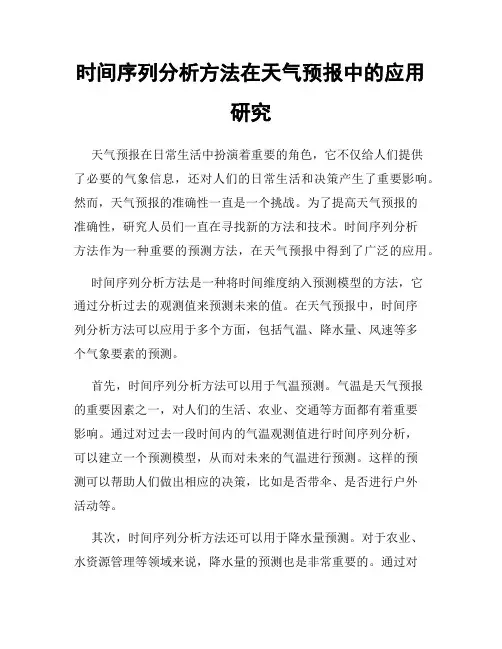 时间序列分析方法在天气预报中的应用研究

天气预报在日常生活中扮演着重要的角色，它不仅给人们提供了必要的气象信息，还对人们的日常生活和决策产生了重要影响。然而，天气预报的准确性一直是一个挑战。为了提高天气预报的准确性，研究人员们一直在寻找新的方法和技术。时间序列分析方法作为一种重要的预测方法，在天气预报中得到了广泛的应用。

时间序列分析方法是一种将时间维度纳入预测模型的方法，它通过分析过去的观测值来预测未来的值。在天气预报中，时间序列分析方法可以应用于多个方面，包括气温、降水量、风速等多个气象要素的预测。

首先，时间序列分析方法可以用于气温预测。气温是天气预报的重要因素之一，对人们的生活、农业、交通等方面都有着重要影响。通过对过去一段时间内的气温观测值进行时间序列分析，可以建立一个预测模型，从而对未来的气温进行预测。这样的预测可以帮助人们做出相应的决策，比如是否带伞、是否进行户外活动等。

其次，时间序列分析方法还可以用于降水量预测。对于农业、水资源管理等领域来说，降水量的预测也是非常重要的。通过对